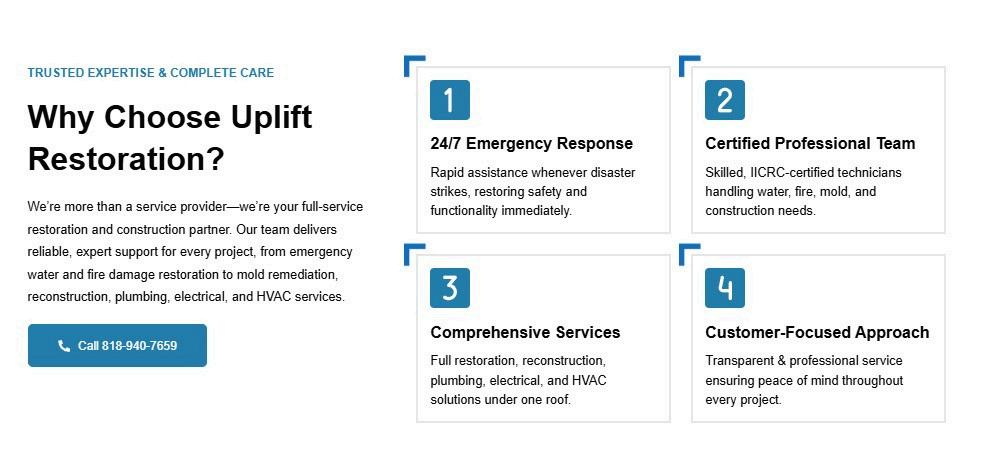 TRUSTED EXPERTISE & COMPLETE CARE

Why Choose Uplift Restoration?

We're more than a service provider—we're your full-service restoration and construction partner. Our team delivers reliable, expert support for every project, from emergency water and fire damage restoration to mold remediation, reconstruction, plumbing, electrical, and HVAC services.

Call 818-940-7659

1

24/7 Emergency Response

Rapid assistance whenever disaster strikes, restoring safety and functionality immediately.

2

Certified Professional Team

Skilled, IICRC-certified technicians handling water, fire, mold, and construction needs.

3

Comprehensive Services

Full restoration, reconstruction, plumbing, electrical, and HVAC solutions under one roof.

4

Customer-Focused Approach

Transparent & professional service ensuring peace of mind throughout every project.